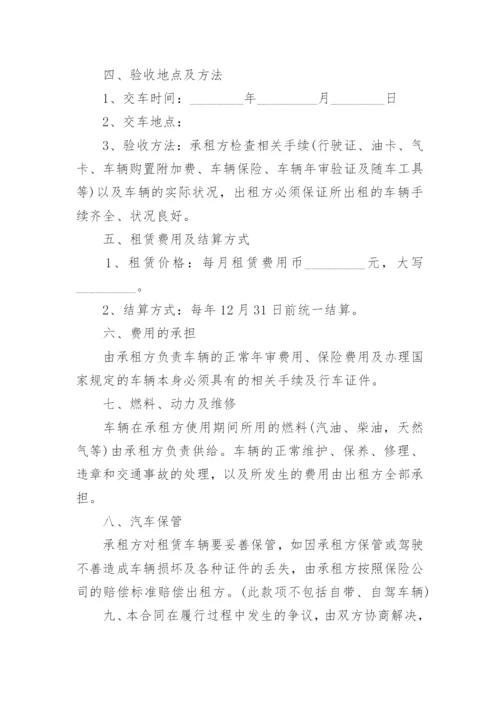 四、验收地点及方法

1、交车时间：________年________月________日

2、交车地点：

3、验收方法：承租方检查相关手续(行驶证、油卡、气卡、车辆购置附加费、车辆保险、车辆年审验证及随车工具等)以及车辆的实际状况，出租方必须保证所出租的车辆手续齐全、状况良好。

五、租赁费用及结算方式

1、租赁价格：每月租赁费用币________元，大写________。

2、结算方式：每年12月31日前统一结算。

六、费用的承担

由承租方负责车辆的正常年审费用、保险费用及办理国家规定的车辆本身必须具有的相关手续及行车证件。

七、燃料、动力及维修

车辆在承租方使用期间所用的燃料(汽油、柴油，天然气等)由承租方负责供给。车辆的正常维护、保养、修理、违章和交通事故的处理，以及所发生的费用由出租方全部承担。

八、汽车保管

承租方对租赁车辆要妥善保管，如因承租方保管或驾驶不善造成车辆损坏及各种证件的丢失，由承租方按照保险公司的赔偿标准赔偿出租方。(此款项不包括自带、自驾车辆)

九、本合同在履行过程中发生的争议，由双方协商解决，